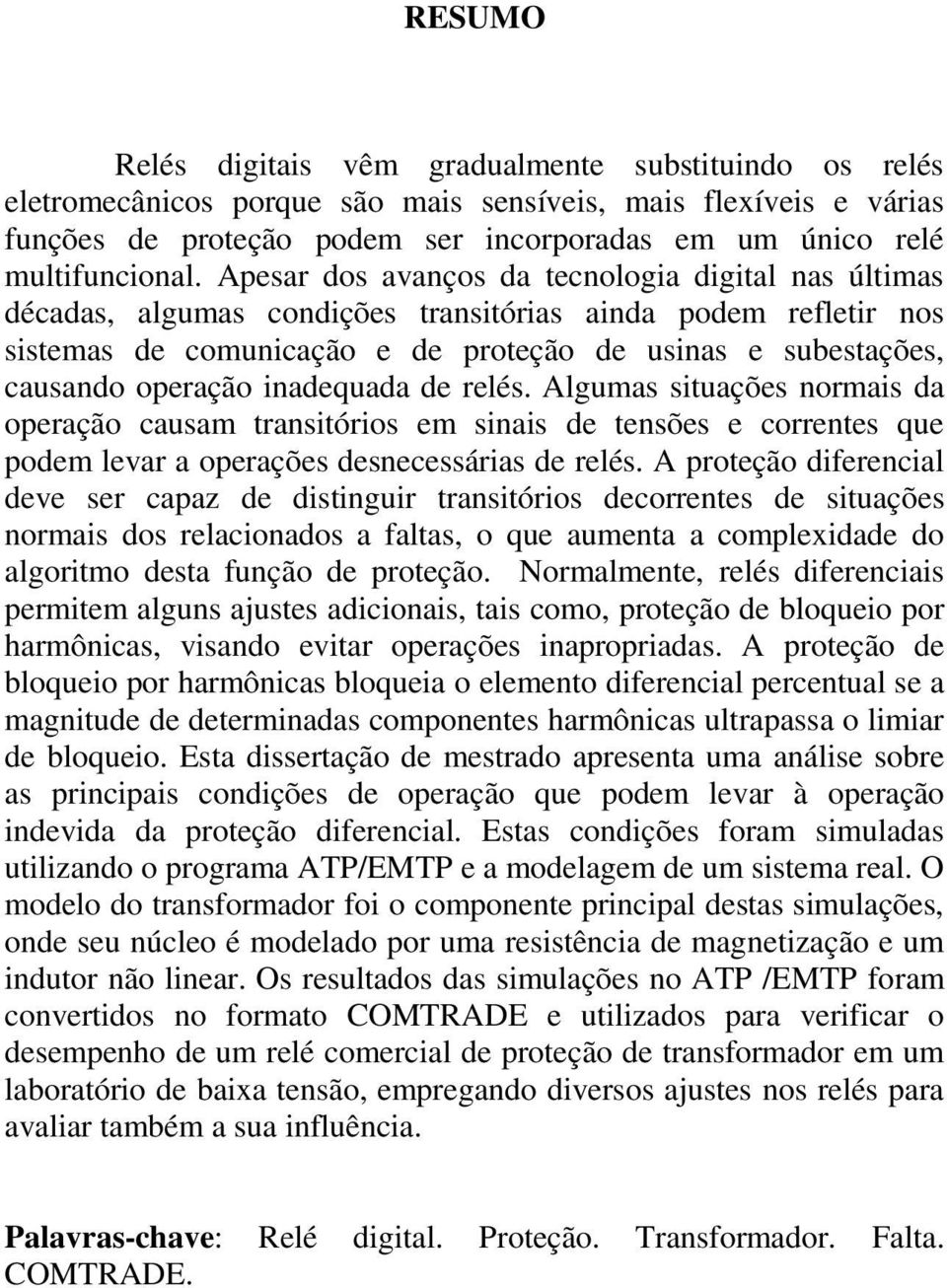 RESUMO

Relés digitais vêm gradualmente substituindo os relés eletromecânicos porque são mais sensíveis, mais flexíveis e várias funções de proteção podem ser incorporadas em um único relé multifuncional. Apesar dos avanços da tecnologia digital nas últimas décadas, algumas condições transitórias ainda podem refletir nos sistemas de comunicação e de proteção de usinas e subestações, causando operação inadequada de relés. Algumas situações normais da operação causam transitórios em sinais de tensões e correntes que podem levar a operações desnecessárias de relés. A proteção diferencial deve ser capaz de distinguir transitórios decorrentes de situações normais dos relacionados a faltas, o que aumenta a complexidade do algoritmo desta função de proteção. Normalmente, relés diferenciais permitem alguns ajustes adicionais, tais como, proteção de bloqueio por harmônicas, visando evitar operações inapropriadas. A proteção de bloqueio por harmônicas bloqueia o elemento diferencial percentual se a magnitude de determinadas componentes harmônicas ultrapassa o limiar de bloqueio. Esta dissertação de mestrado apresenta uma análise sobre as principais condições de operação que podem levar à operação indevida da proteção diferencial. Estas condições foram simuladas utilizando o programa ATP/EMTP e a modelagem de um sistema real. O modelo do transformador foi o componente principal destas simulações, onde seu núcleo é modelado por uma resistência de magnetização e um indutor não linear. Os resultados das simulações no ATP /EMTP foram convertidos no formato COMTRADE e utilizados para verificar o desempenho de um relé comercial de proteção de transformador em um laboratório de baixa tensão, empregando diversos ajustes nos relés para avaliar também a sua influência.

Palavras-chave: Relé digital. Proteção. Transformador. Falta. COMTRADE.